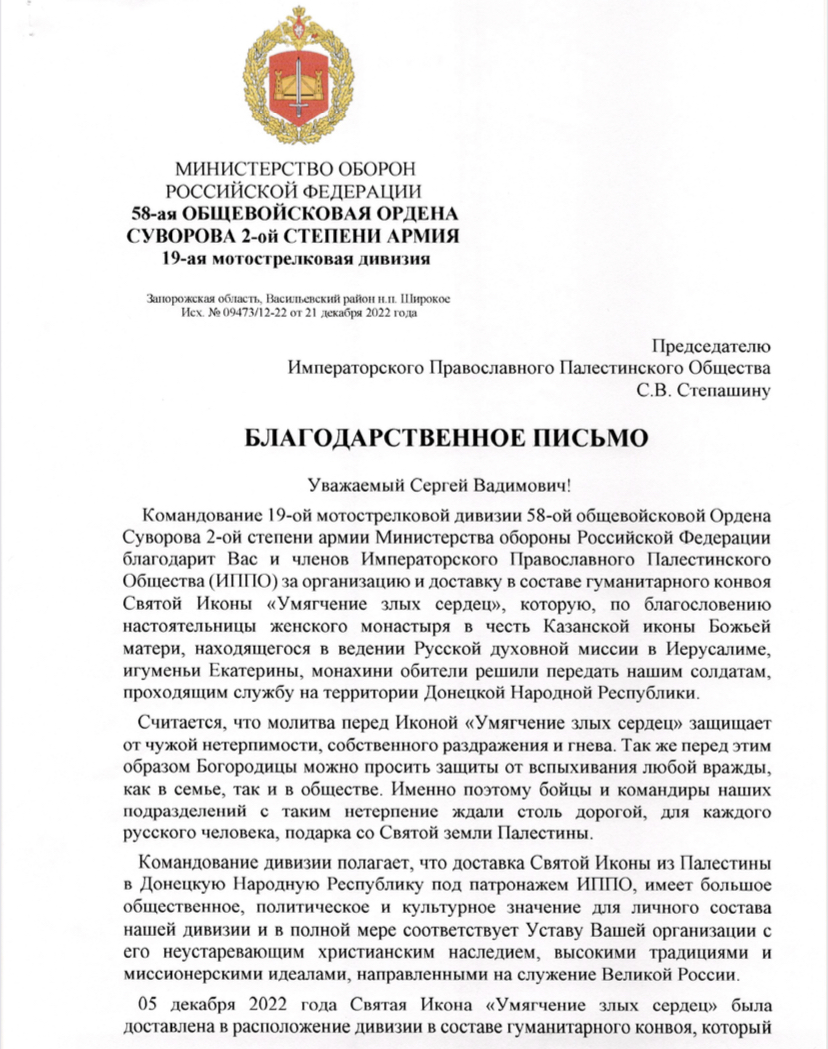 МИНИСТЕРСТВО ОБОРОН
РОССИЙСКОЙ ФЕДЕРАЦИИ
58-ая ОБЩЕВОЙСКОВАЯ ОРДЕНА
СУВОРОВА 2-ой СТЕПЕНИ АРМИЯ
19-ая мотострелковая дивизия

Запорожская область, Васильевский район н.п. Широкое
Исх. № 09473/12-22 от 21 декабря 2022 года

Председателю
Императорского Православного Палестинского Общества
С.В. Степашину

БЛАГОДАРСТВЕННОЕ ПИСЬМО

Уважаемый Сергей Вадимович!

Командование 19-ой мотострелковой дивизии 58-ой общевойсковой Ордена Суворова 2-ой степени армии Министерства обороны Российской Федерации благодарит Вас и членов Императорского Православного Палестинского Общества (ИППО) за организацию и доставку в составе гуманитарного конвоя Святой Иконы «Умягчение злых сердец», которую, по благословению настоятельницы женского монастыря в честь Казанской иконы Божьей матери, находящегося в ведении Русской духовной миссии в Иерусалиме, игуменьи Екатерины, монахини обители решили передать нашим солдатам, проходящим службу на территории Донецкой Народной Республики.

Считается, что молитва перед Иконой «Умягчение злых сердец» защищает от чужой нетерпимости, собственного раздражения и гнева. Так же перед этим образом Богородицы можно просить защиты от вспыхивания любой вражды, как в семье, так и в обществе. Именно поэтому бойцы и командиры наших подразделений с таким нетерпение ждали столь дорогой, для каждого русского человека, подарка со Святой земли Палестины.

Командование дивизии полагает, что доставка Святой Иконы из Палестины в Донецкую Народную Республику под патронажем ИППО, имеет большое общественное, политическое и культурное значение для личного состава нашей дивизии и в полной мере соответствует Уставу Вашей организации с его неустаревающим христианским наследием, высокими традициями и миссионерскими идеалами, направленными на служение Великой России.

05 декабря 2022 года Святая Икона «Умягчение злых сердец» была доставлена в расположение дивизии в составе гуманитарного конвоя, который